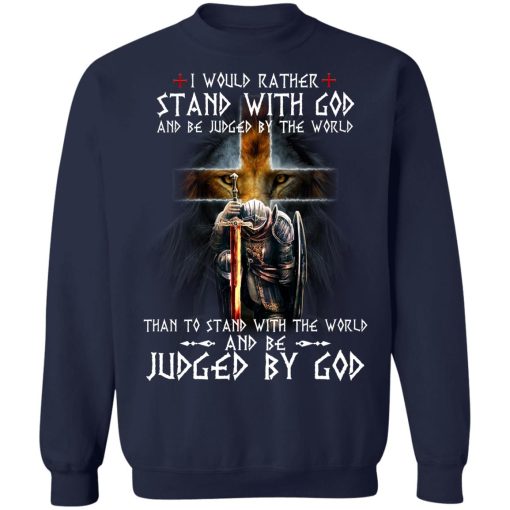 I WOULD RATHER
STAND WITH GOD
AND BE JUDGED BY THE WORLD

THAN TO STAND WITH THE WORLD
AND BE
JUDGED BY GOD